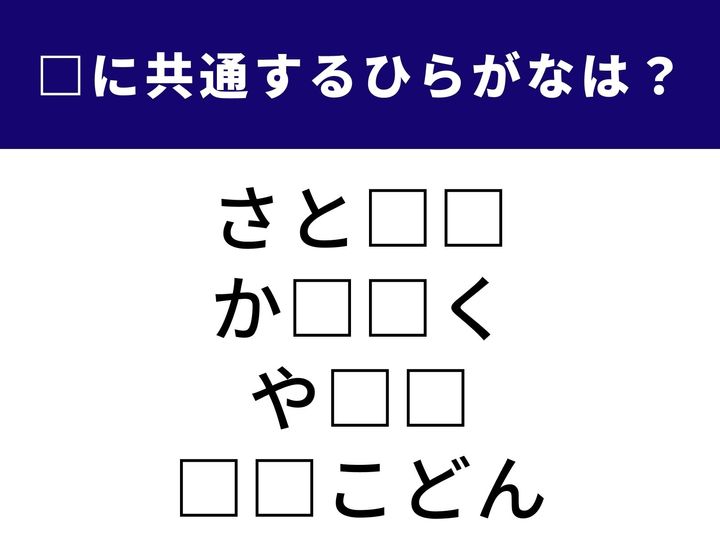 □に共通するひらがなは？

さと□□
か□□く
や□□
□□こどん